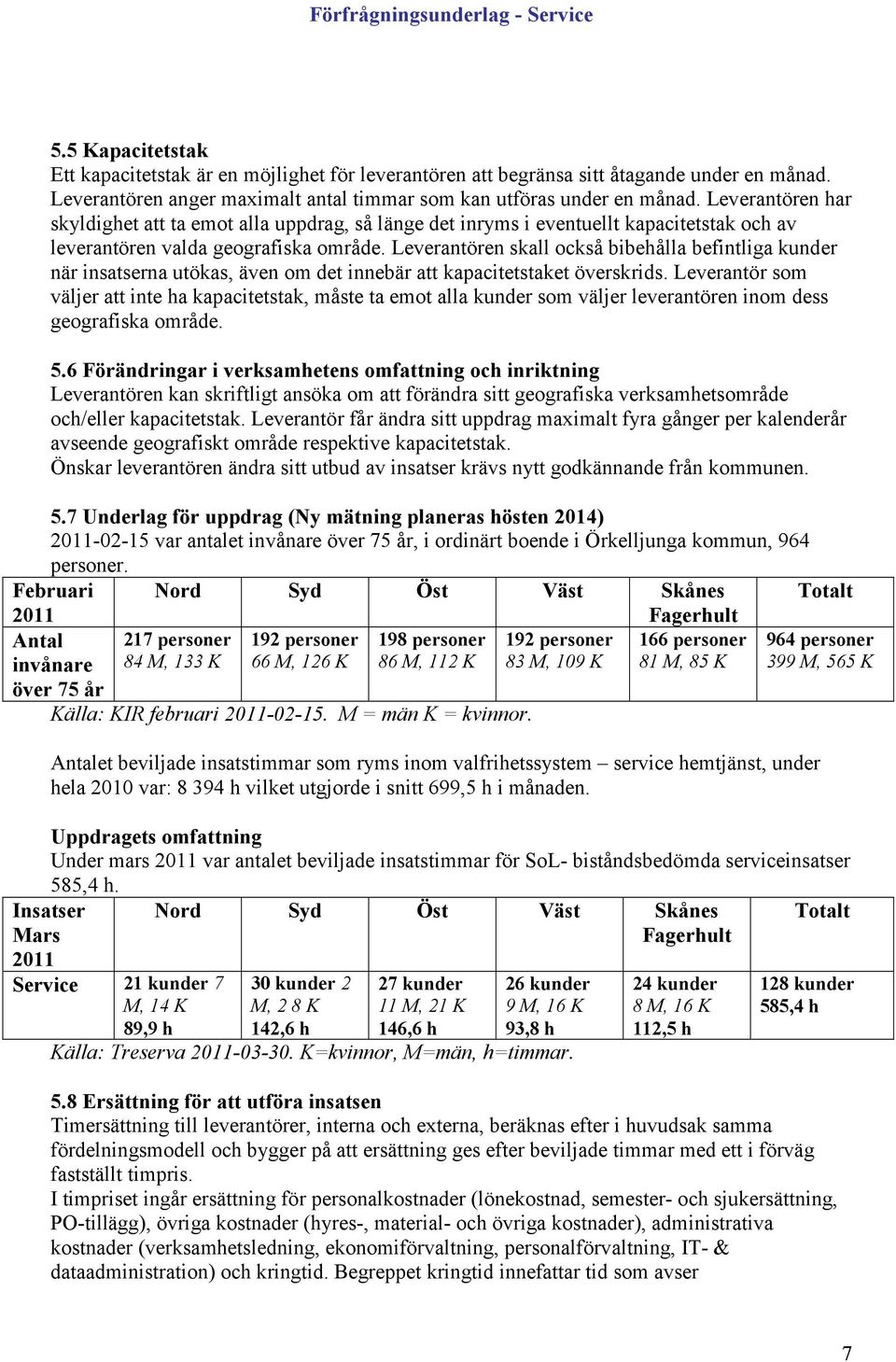 Förfrågningsunderlag - Service

5.5 Kapacitetstak
Ett kapacitetstak är en möjlighet för leverantören att begränsa sitt åtagande under en månad. Leverantören anger maximalt antal timmar som kan utföras under en månad. Leverantören har skyldighet att ta emot alla uppdrag, så länge det inryms i eventuellt kapacitetstak och av leverantören valda geografiska område. Leverantören skall också bibehålla befintliga kunder när insatserna utökas, även om det innebär att kapacitetstaket överskrids. Leverantör som väljer att inte ha kapacitetstak, måste ta emot alla kunder som väljer leverantören inom dess geografiska område.

5.6 Förändringar i verksamhetens omfattning och inriktning
Leverantören kan skriftligt ansöka om att förändra sitt geografiska verksamhetsområde och/eller kapacitetstak. Leverantör får ändra sitt uppdrag maximalt fyra gånger per kalenderår avseende geografiskt område respektive kapacitetstak.
Önskar leverantören ändra sitt utbud av insatser krävs nytt godkännande från kommunen.

5.7 Underlag för uppdrag (Ny mätning planeras hösten 2014)
2011-02-15 var antalet invånare över 75 år, i ordinärt boende i Örkelljunga kommun, 964 personer.

| Februari 2011 | Nord | Syd | Öst | Väst | Skånes Fagerhult | Totalt |
|---|---|---|---|---|---|---|
| Antal invånare över 75 år | 217 personer 84 M, 133 K | 192 personer 66 M, 126 K | 198 personer 86 M, 112 K | 192 personer 83 M, 109 K | 166 personer 81 M, 85 K | 964 personer 399 M, 565 K |

Källa: KIR februari 2011-02-15. M = män K = kvinnor.

Antalet beviljade insatstimmar som ryms inom valfrihetssystem – service hemtjänst, under hela 2010 var: 8 394 h vilket utgjorde i snitt 699,5 h i månaden.

Uppdragets omfattning
Under mars 2011 var antalet beviljade insatstimmar för SoL- biståndsbedömda serviceinsatser 585,4 h.

| Insatser Mars 2011 | Nord | Syd | Öst | Väst | Skånes Fagerhult | Totalt |
|---|---|---|---|---|---|---|
| Service | 21 kunder 7 M, 14 K 89,9 h | 30 kunder 2 M, 2 8 K 142,6 h | 27 kunder 11 M, 21 K 146,6 h | 26 kunder 9 M, 16 K 93,8 h | 24 kunder 8 M, 16 K 112,5 h | 128 kunder 585,4 h |

Källa: Treserva 2011-03-30. K=kvinnor, M=män, h=timmar.

5.8 Ersättning för att utföra insatsen
Timersättning till leverantörer, interna och externa, beräknas efter i huvudsak samma fördelningsmodell och bygger på att ersättning ges efter beviljade timmar med ett i förväg fastställt timpris.
I timpriset ingår ersättning för personalkostnader (lönekostnad, semester- och sjukersättning, PO-tillägg), övriga kostnader (hyres-, material- och övriga kostnader), administrativa kostnader (verksamhetsledning, ekonomiförvaltning, personalförvaltning, IT- & dataadministration) och kringtid. Begreppet kringtid innefattar tid som avser

7